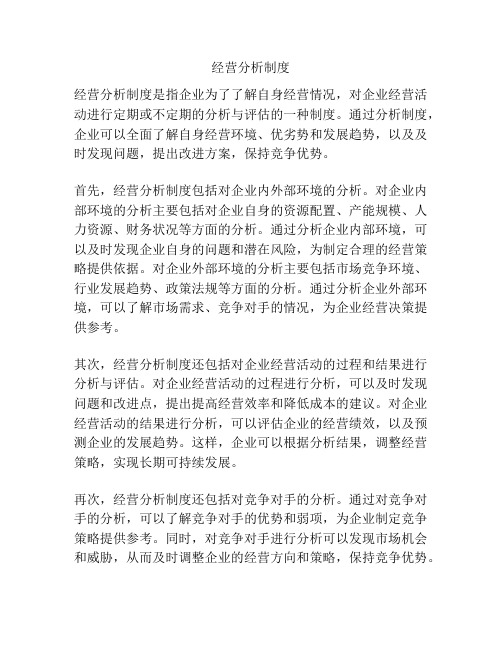 经营分析制度

经营分析制度是指企业为了了解自身经营情况，对企业经营活动进行定期或不定期的分析与评估的一种制度。通过分析制度，企业可以全面了解自身经营环境、优劣势和发展趋势，以及及时发现问题，提出改进方案，保持竞争优势。

首先，经营分析制度包括对企业内外部环境的分析。对企业内部环境的分析主要包括对企业自身的资源配置、产能规模、人力资源、财务状况等方面的分析。通过分析企业内部环境，可以及时发现企业自身的问题和潜在风险，为制定合理的经营策略提供依据。对企业外部环境的分析主要包括市场竞争环境、行业发展趋势、政策法规等方面的分析。通过分析企业外部环境，可以了解市场需求、竞争对手的情况，为企业经营决策提供参考。

其次，经营分析制度还包括对企业经营活动的过程和结果进行分析与评估。对企业经营活动的过程进行分析，可以及时发现问题和改进点，提出提高经营效率和降低成本的建议。对企业经营活动的结果进行分析，可以评估企业的经营绩效，以及预测企业的发展趋势。这样，企业可以根据分析结果，调整经营策略，实现长期可持续发展。

再次，经营分析制度还包括对竞争对手的分析。通过对竞争对手的分析，可以了解竞争对手的优势和弱项，为企业制定竞争策略提供参考。同时，对竞争对手进行分析可以发现市场机会和威胁，从而及时调整企业的经营方向和策略，保持竞争优势。